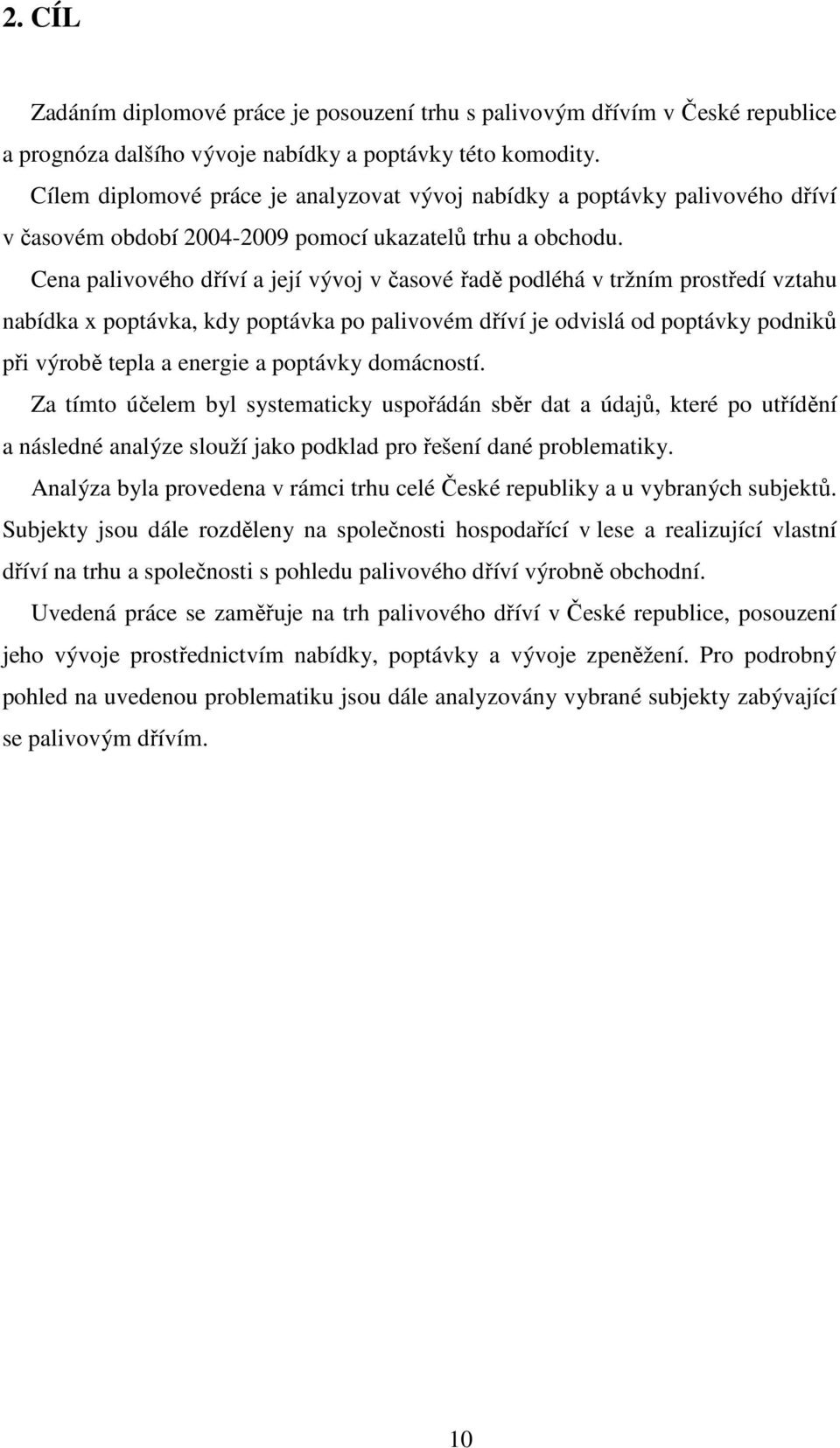 2. CÍL

Zadáním diplomové práce je posouzení trhu s palivovým dřívím v České republice a prognóza dalšího vývoje nabídky a poptávky této komodity.

Cílem diplomové práce je analyzovat vývoj nabídky a poptávky palivového dříví v časovém období 2004-2009 pomocí ukazatelů trhu a obchodu.

Cena palivového dříví a její vývoj v časové řadě podléhá v tržním prostředí vztahu nabídka x poptávka, kdy poptávka po palivovém dříví je odvislá od poptávky podniků při výrobě tepla a energie a poptávky domácností.

Za tímto účelem byl systematicky uspořádán sběr dat a údajů, které po utřídění a následné analýze slouží jako podklad pro řešení dané problematiky.

Analýza byla provedena v rámci trhu celé České republiky a u vybraných subjektů. Subjekty jsou dále rozděleny na společnosti hospodařící v lese a realizující vlastní dříví na trhu a společnosti s pohledu palivového dříví výrobně obchodní.

Uvedená práce se zaměřuje na trh palivového dříví v České republice, posouzení jeho vývoje prostřednictvím nabídky, poptávky a vývoje zpeněžení. Pro podrobný pohled na uvedenou problematiku jsou dále analyzovány vybrané subjekty zabývající se palivovým dřívím.

10